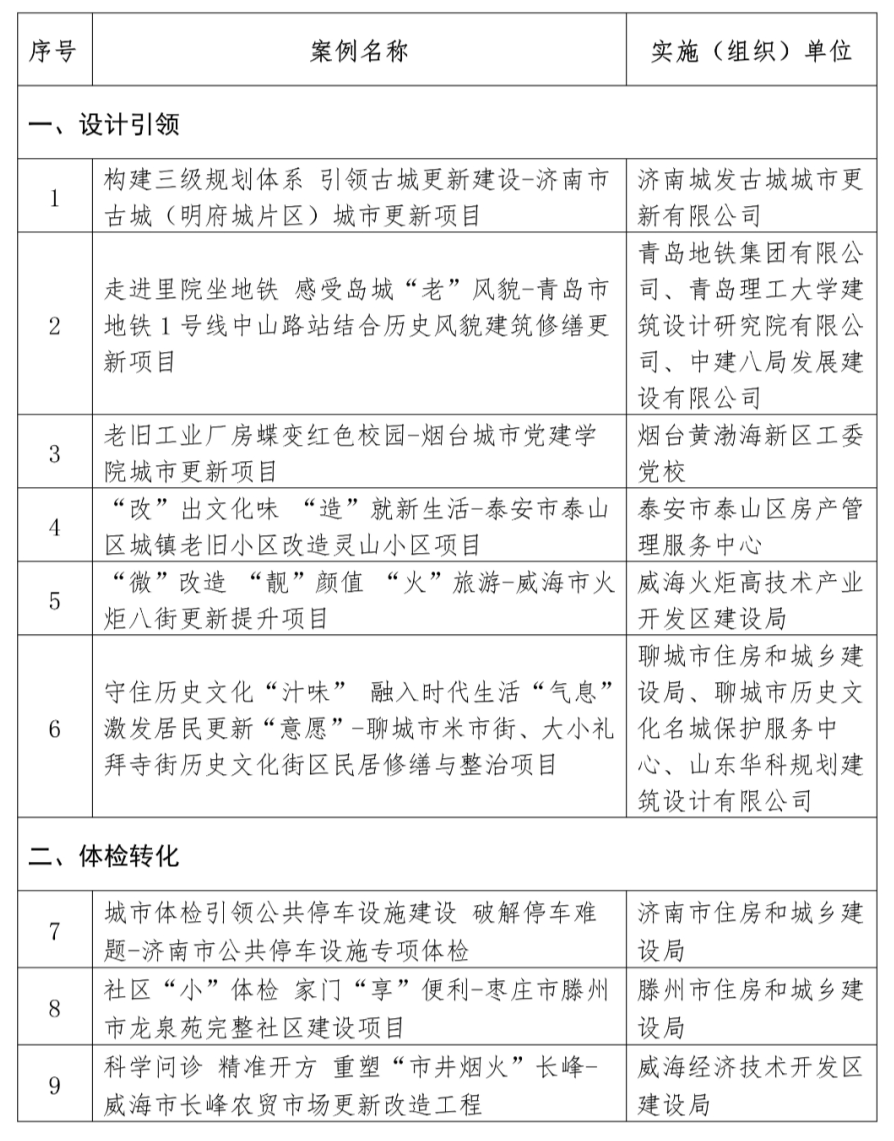 | 序号 | 案例名称 | 实施（组织）单位 |
|---|---|---|
| 一、设计引领 | | |
| 1 | 构建三级规划体系 引领古城更新建设-济南市古城（明府城片区）城市更新项目 | 济南城发古城城市更新有限公司 |
| 2 | 走进里院坐地铁 感受岛城“老”风貌-青岛市地铁1号线中山路站结合历史风貌建筑修缮更新项目 | 青岛地铁集团有限公司、青岛理工大学建筑设计研究院有限公司、中建八局发展建设有限公司 |
| 3 | 老旧工业厂房蝶变红色校园-烟台城市党建学院城市更新项目 | 烟台黄渤海新区工委党校 |
| 4 | “改”出文化味 “造”就新生活-泰安市泰山区城镇老旧小区改造灵山小区项目 | 泰安市泰山区房产管理服务中心 |
| 5 | “微”改造 “靓”颜值 “火”旅游-威海市火炬八街更新提升项目 | 威海火炬高技术产业开发区建设局 |
| 6 | 守住历史文化“汁味” 融入时代生活“气息” 激发居民更新“意愿”-聊城市米市街、大小礼拜寺街历史文化街区民居修缮与整治项目 | 聊城市住房和城乡建设局、聊城市历史文化名城保护服务中心、山东华科规划建筑设计有限公司 |
| 二、体检转化 | | |
| 7 | 城市体检引领公共停车设施建设 破解停车难题-济南市公共停车设施专项体检 | 济南市住房和城乡建设局 |
| 8 | 社区“小”体检 家门“享”便利-枣庄市滕州市龙泉苑完整社区建设项目 | 滕州市住房和城乡建设局 |
| 9 | 科学问诊 精准开方 重塑“市井烟火”长峰-威海市长峰农贸市场更新改造工程 | 威海经济技术开发区建设局 |